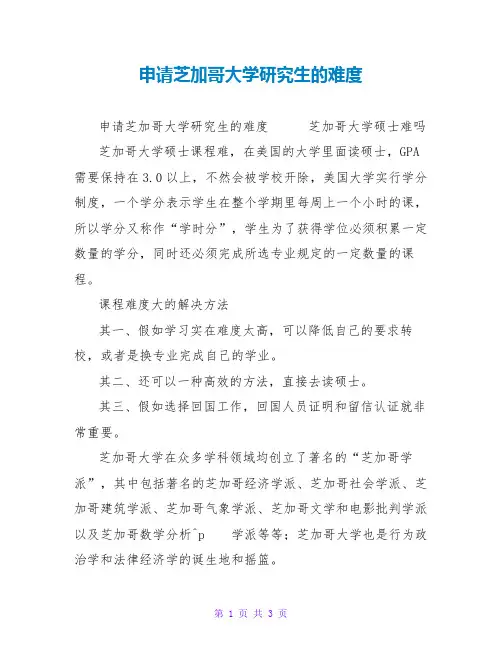 申请芝加哥大学研究生的难度

申请芝加哥大学研究生的难度　　芝加哥大学硕士难吗

芝加哥大学硕士课程难，在美国的大学里面读硕士，GPA需要保持在3.0以上，不然会被学校开除，美国大学实行学分制度，一个学分表示学生在整个学期里每周上一个小时的课，所以学分又称作“学时分”，学生为了获得学位必须积累一定数量的学分，同时还必须完成所选专业规定的一定数量的课程。

课程难度大的解决方法

其一、假如学习实在难度太高，可以降低自己的要求转校，或者是换专业完成自己的学业。

其二、还可以一种高效的方法，直接去读硕士。

其三、假如选择回国工作，回国人员证明和留信认证就非常重要。

芝加哥大学在众多学科领域均创立了著名的“芝加哥学派”，其中包括著名的芝加哥经济学派、芝加哥社会学派、芝加哥建筑学派、芝加哥气象学派、芝加哥文学和电影批判学派以及芝加哥数学分析^p　学派等等；芝加哥大学也是行为政治学和法律经济学的诞生地和摇篮。

第 1 页 共 3 页